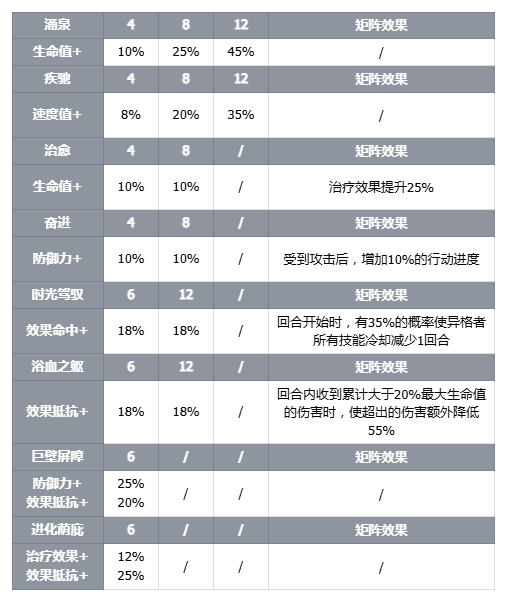 | 涌泉 | 4 | 8 | 12 | 矩阵效果 |
|---|---|---|---|---|
| 生命值+ | 10% | 25% | 45% | / |
| 疾驰 | 4 | 8 | 12 | 矩阵效果 |
| 速度值+ | 8% | 20% | 35% | / |
| 治愈 | 4 | 8 | / | 矩阵效果 |
| 生命值+ | 10% | 10% | / | 治疗效果提升25% |
| 奋进 | 4 | 8 | / | 矩阵效果 |
| 防御力+ | 10% | 10% | / | 受到攻击后，增加10%的行动进度 |
| 时光驾驭 | 6 | 12 | / | 矩阵效果 |
| 效果命中+ | 18% | 18% | / | 回合开始时，有35%的概率使异格者所有技能冷却减少1回合 |
| 浴血之躯 | 6 | 12 | / | 矩阵效果 |
| 效果抵抗+ | 18% | 18% | / | 回合内收到累计大于20%最大生命值的伤害时，使超出的伤害额外降低55% |
| 巨壁屏障 | 6 | / | / | 矩阵效果 |
| 防御力+ 效果抵抗+ | 25% 20% | / | / | / |
| 进化荫庇 | 6 | / | / | 矩阵效果 |
| 治疗效果+ 效果抵抗+ | 12% 25% | / | / | / |